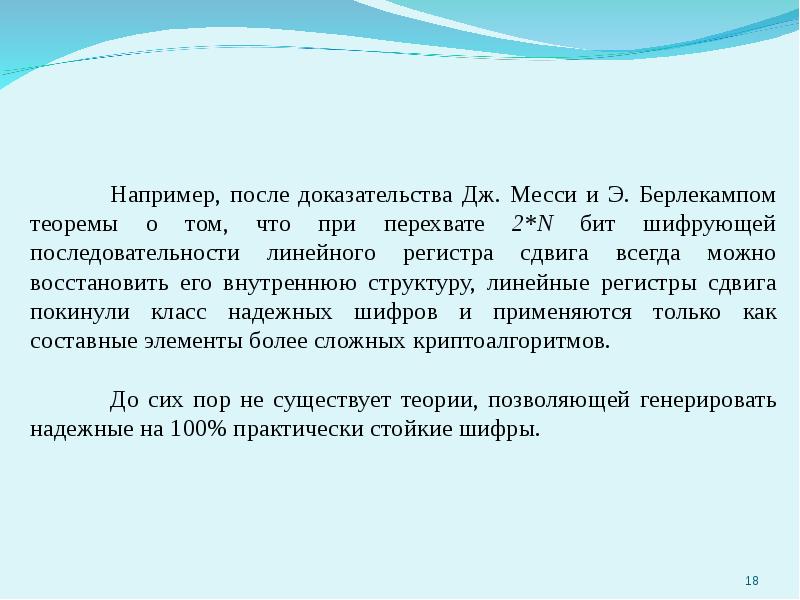 Например, после доказательства Дж. Месси и Э. Берлекампом теоремы о том, что при перехвате $2*N$ бит шифрующей последовательности линейного регистра сдвига всегда можно восстановить его внутреннюю структуру, линейные регистры сдвига покинули класс надежных шифров и применяются только как составные элементы более сложных криптоалгоритмов.

До сих пор не существует теории, позволяющей генерировать надежные на 100% практически стойкие шифры.

18